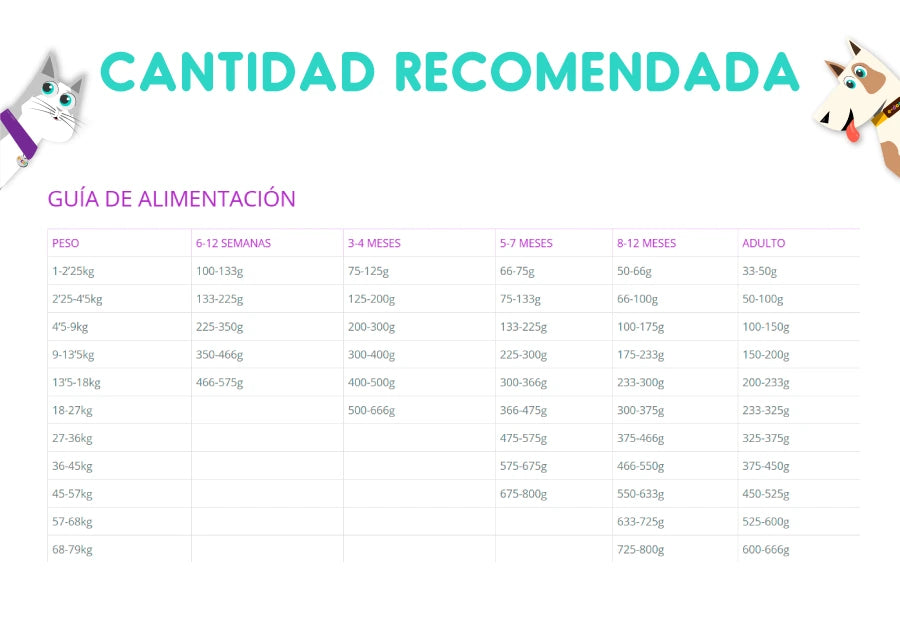 CANTIDAD RECOMENDADA

GUÍA DE ALIMENTACIÓN

| PESO | 6-12 SEMANAS | 3-4 MESES | 5-7 MESES | 8-12 MESES | ADULTO |
|---|---|---|---|---|---|
| 1-2'25kg | 100-133g | 75-125g | 66-75g | 50-66g | 33-50g |
| 2'25-4'5kg | 133-225g | 125-200g | 75-133g | 66-100g | 50-100g |
| 4'5-9kg | 225-350g | 200-300g | 133-225g | 100-175g | 100-150g |
| 9-13'5kg | 350-466g | 300-400g | 225-300g | 175-233g | 150-200g |
| 13'5-18kg | 466-575g | 400-500g | 300-366g | 233-300g | 200-233g |
| 18-27kg | | 500-666g | 366-475g | 300-375g | 233-325g |
| 27-36kg | | | 475-575g | 375-466g | 325-375g |
| 36-45kg | | | 575-675g | 466-550g | 375-450g |
| 45-57kg | | | 675-800g | 550-633g | 450-525g |
| 57-68kg | | | | 633-725g | 525-600g |
| 68-79kg | | | | 725-800g | 600-666g |